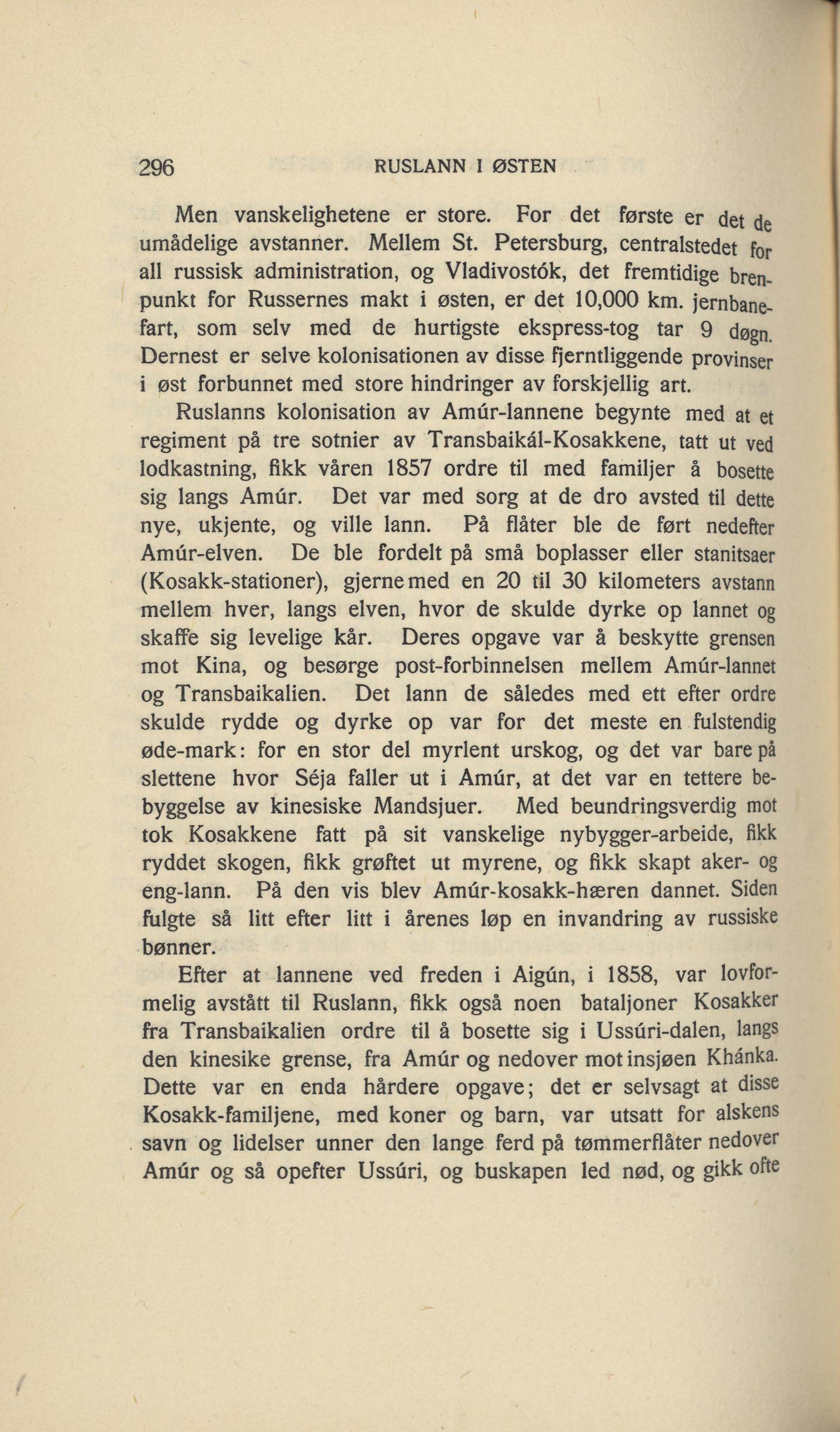 296 RUSLANN I ØSTEN

Men vanskelighetene er store. For det første er det de umådelige avstanner. Mellem St. Petersburg, centralstedet for all russisk administration, og Vladivostók, det fremtidige brenpunkt for Russernes makt i østen, er det 10,000 km. jernbanefart, som selv med de hurtigste ekspress-tog tar 9 døgn. Dernest er selve kolonisationen av disse fjerntliggende provinser i øst forbunnet med store hindringer av forskjellig art.

Ruslanns kolonisation av Amúr-lannene begynte med at et regiment på tre sotnier av Transbaikál-Kosakkene, tatt ut ved lodkastning, fikk våren 1857 ordre til med familjer å bosette sig langs Amúr. Det var med sorg at de dro avsted til dette nye, ukjente, og ville lann. På flåter ble de ført nedefter Amúr-elven. De ble fordelt på små boplasser eller stanitsaer (Kosakk-stationer), gjerne med en 20 til 30 kilometers avstann mellem hver, langs elven, hvor de skulde dyrke op lannet og skaffe sig levelige kår. Deres opgave var å beskytte grensen mot Kina, og besørge post-forbinnelsen mellem Amúr-lannet og Transbaikalien. Det lann de således med ett efter ordre skulde rydde og dyrke op var for det meste en fulstendig øde-mark: for en stor del myrlent urskog, og det var bare på slettene hvor Séja faller ut i Amúr, at det var en tettere bebyggelse av kinesiske Mandsjuer. Med beundringsverdig mot tok Kosakkene fatt på sit vanskelige nybygger-arbeide, fikk ryddet skogen, fikk grøftet ut myrene, og fikk skapt aker- og eng-lann. På den vis blev Amúr-kosakk-hæren dannet. Siden fulgte så litt efter litt i årenes løp en invandring av russiske bønner.

Efter at lannene ved freden i Aigún, i 1858, var lovformelig avstått til Ruslann, fikk også noen bataljoner Kosakker fra Transbaikalien ordre til å bosette sig i Ussúri-dalen, langs den kinesike grense, fra Amúr og nedover mot insjøen Khánka. Dette var en enda hårdere opgave; det er selvsagt at disse Kosakk-familjene, med koner og barn, var utsatt for alskens savn og lidelser unner den lange ferd på tømmerflåter nedover Amúr og så opefter Ussúri, og buskapen led nød, og gikk ofte